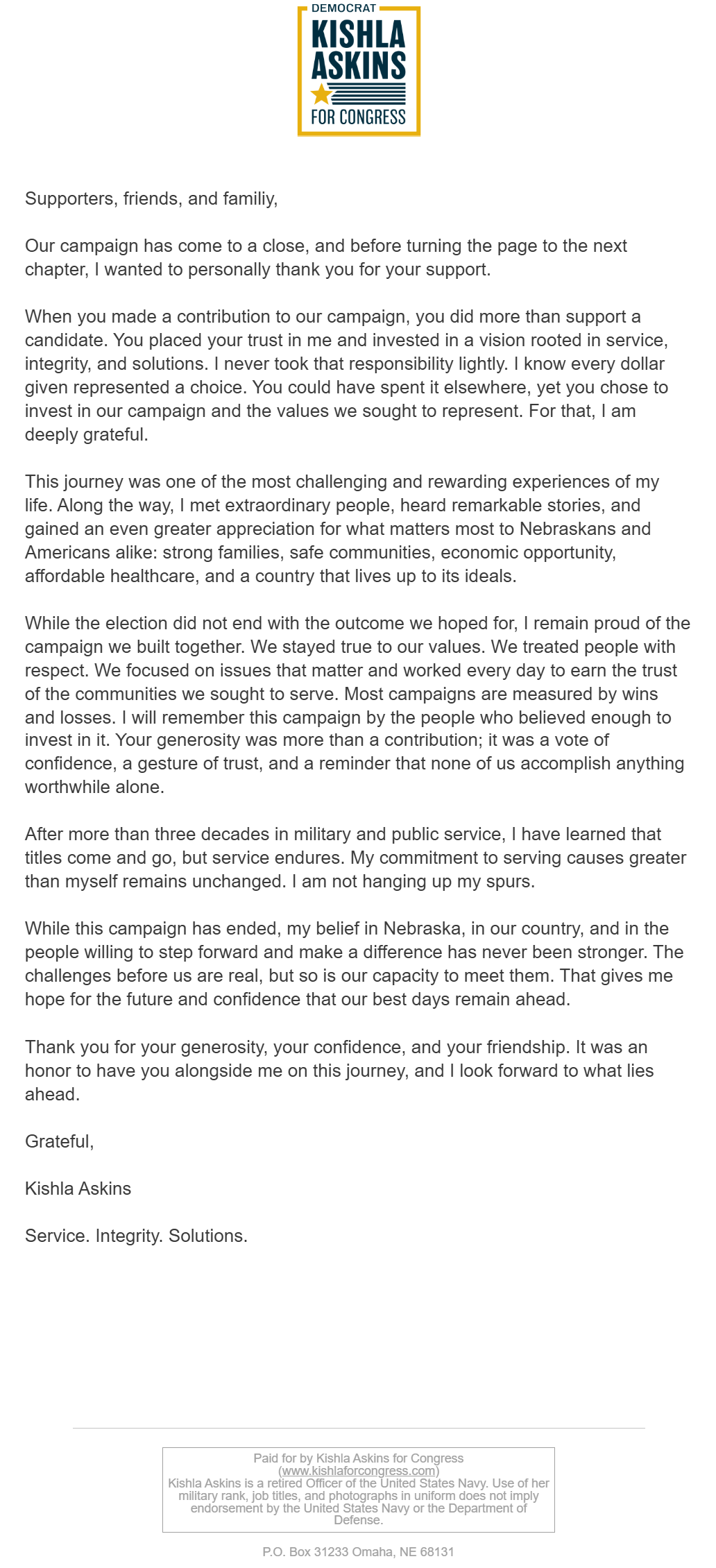 DEMOCRAT
KISHLA ASKINS
FOR CONGRESS

Supporters, friends, and familiy,

Our campaign has come to a close, and before turning the page to the next chapter, I wanted to personally thank you for your support.

When you made a contribution to our campaign, you did more than support a candidate. You placed your trust in me and invested in a vision rooted in service, integrity, and solutions. I never took that responsibility lightly. I know every dollar given represented a choice. You could have spent it elsewhere, yet you chose to invest in our campaign and the values we sought to represent. For that, I am deeply grateful.

This journey was one of the most challenging and rewarding experiences of my life. Along the way, I met extraordinary people, heard remarkable stories, and gained an even greater appreciation for what matters most to Nebraskans and Americans alike: strong families, safe communities, economic opportunity, affordable healthcare, and a country that lives up to its ideals.

While the election did not end with the outcome we hoped for, I remain proud of the campaign we built together. We stayed true to our values. We treated people with respect. We focused on issues that matter and worked every day to earn the trust of the communities we sought to serve. Most campaigns are measured by wins and losses. I will remember this campaign by the people who believed enough to invest in it. Your generosity was more than a contribution; it was a vote of confidence, a gesture of trust, and a reminder that none of us accomplish anything worthwhile alone.

After more than three decades in military and public service, I have learned that titles come and go, but service endures. My commitment to serving causes greater than myself remains unchanged. I am not hanging up my spurs.

While this campaign has ended, my belief in Nebraska, in our country, and in the people willing to step forward and make a difference has never been stronger. The challenges before us are real, but so is our capacity to meet them. That gives me hope for the future and confidence that our best days remain ahead.

Thank you for your generosity, your confidence, and your friendship. It was an honor to have you alongside me on this journey, and I look forward to what lies ahead.

Grateful,

Kishla Askins

Service. Integrity. Solutions.

Paid for by Kishla Askins for Congress (www.kishlaforcongress.com) Kishla Askins is a retired Officer of the United States Navy. Use of her military rank, job titles, and photographs in uniform does not imply endorsement by the United States Navy or the Department of Defense.

P.O. Box 31233 Omaha, NE 68131